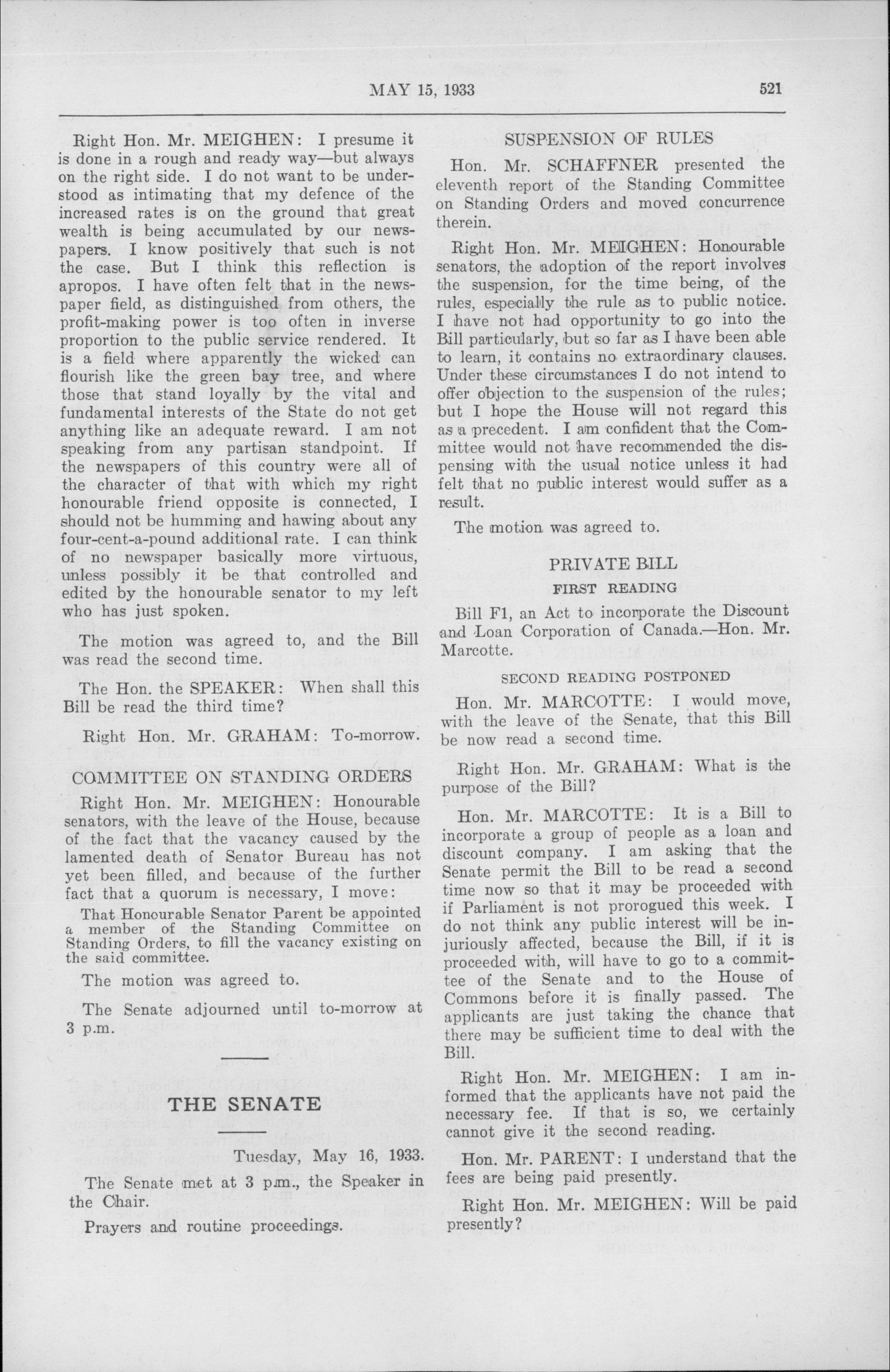 MAY 15, 1933 521

Right Hon. Mr. MEIGHEN: I presume it is done in a rough and ready way—but always on the right side. I do not want to be understood as intimating that my defence of the increased rates is on the ground that great wealth is being accumulated by our newspapers. I know positively that such is not the case. But I think this reflection is apropos. I have often felt that in the newspaper field, as distinguished from others, the profit-making power is too often in inverse proportion to the public service rendered. It is a field where apparently the wicked can flourish like the green bay tree, and where those that stand loyally by the vital and fundamental interests of the State do not get anything like an adequate reward. I am not speaking from any partisan standpoint. If the newspapers of this country were all of the character of that with which my right honourable friend opposite is connected, I should not be humming and hawing about any four-cent-a-pound additional rate. I can think of no newspaper basically more virtuous, unless possibly it be that controlled and edited by the honourable senator to my left who has just spoken.

The motion was agreed to, and the Bill was read the second time.

The Hon. the SPEAKER: When shall this Bill be read the third time?

Right Hon. Mr. GRAHAM: To-morrow.

COMMITTEE ON STANDING ORDERS

Right Hon. Mr. MEIGHEN: Honourable senators, with the leave of the House, because of the fact that the vacancy caused by the lamented death of Senator Bureau has not yet been filled, and because of the further fact that a quorum is necessary, I move:

That Honourable Senator Parent be appointed a member of the Standing Committee on Standing Orders, to fill the vacancy existing on the said committee.

The motion was agreed to.

The Senate adjourned until to-morrow at 3 p.m.

THE SENATE

Tuesday, May 16, 1933.

The Senate met at 3 p.m., the Speaker in the Chair.

Prayers and routine proceedings.

SUSPENSION OF RULES

Hon. Mr. SCHAFFNER presented the eleventh report of the Standing Committee on Standing Orders and moved concurrence therein.

Right Hon. Mr. MEIGHEN: Honourable senators, the adoption of the report involves the suspension, for the time being, of the rules, especially the rule as to public notice. I have not had opportunity to go into the Bill particularly, but so far as I have been able to learn, it contains no extraordinary clauses. Under these circumstances I do not intend to offer objection to the suspension of the rules; but I hope the House will not regard this as a precedent. I am confident that the Committee would not have recommended the dispensing with the usual notice unless it had felt that no public interest would suffer as a result.

The motion was agreed to.

PRIVATE BILL

FIRST READING

Bill F1, an Act to incorporate the Discount and Loan Corporation of Canada.—Hon. Mr. Marcotte.

SECOND READING POSTPONED

Hon. Mr. MARCOTTE: I would move, with the leave of the Senate, that this Bill be now read a second time.

Right Hon. Mr. GRAHAM: What is the purpose of the Bill?

Hon. Mr. MARCOTTE: It is a Bill to incorporate a group of people as a loan and discount company. I am asking that the Senate permit the Bill to be read a second time now so that it may be proceeded with if Parliament is not prorogued this week. I do not think any public interest will be injuriously affected, because the Bill, if it is proceeded with, will have to go to a committee of the Senate and to the House of Commons before it is finally passed. The applicants are just taking the chance that there may be sufficient time to deal with the Bill.

Right Hon. Mr. MEIGHEN: I am informed that the applicants have not paid the necessary fee. If that is so, we certainly cannot give it the second reading.

Hon. Mr. PARENT: I understand that the fees are being paid presently.

Right Hon. Mr. MEIGHEN: Will be paid presently?